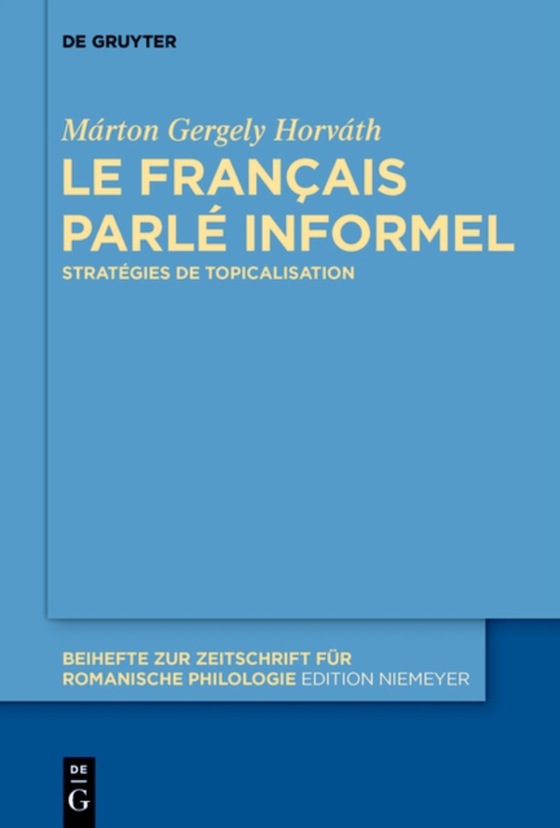 DE GRUYTER

Márton Gergely Horváth

LE FRANÇAIS PARLÉ INFORMEL

STRATÉGIES DE TOPICALISATION

BEIHEFTE ZUR ZEITSCHRIFT FÜR ROMANISCHE PHILOLOGIE EDITION NIEMEYER

DE G